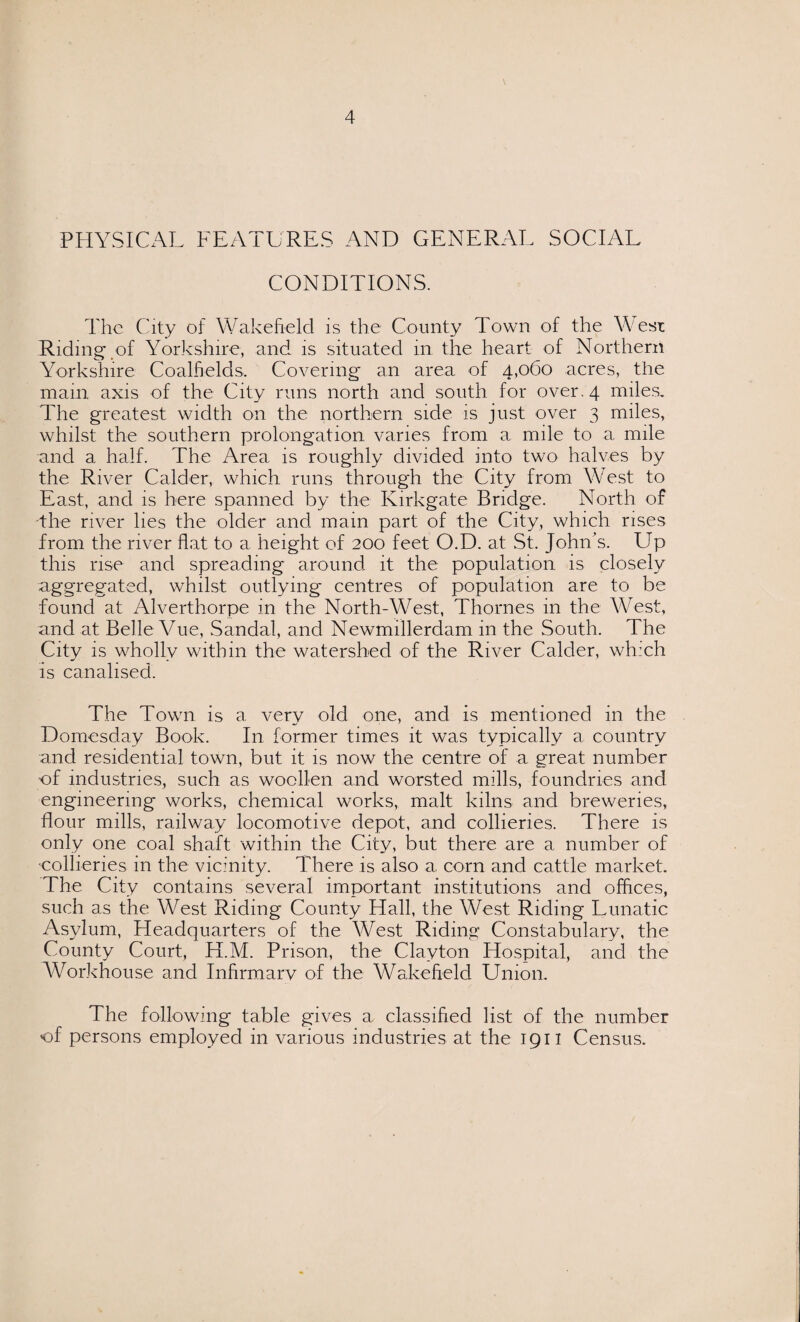 4

PHYSICAL FEATURES AND GENERAL SOCIAL CONDITIONS.

The City of Wakefield is the County Town of the West Riding of Yorkshire, and is situated in the heart of Northern Yorkshire Coalfields. Covering an area of 4,060 acres, the main axis of the City runs north and south for over 4 miles. The greatest width on the northern side is just over 3 miles, whilst the southern prolongation varies from a mile to a mile and a half. The Area is roughly divided into two halves by the River Calder, which runs through the City from West to East, and is here spanned by the Kirkgate Bridge. North of the river lies the older and main part of the City, which rises from the river flat to a height of 200 feet O.D. at St. John's. Up this rise and spreading around it the population is closely aggregated, whilst outlying centres of population are to be found at Alverthorpe in the North-West, Thornes in the West, and at Belle Vue, Sandal, and Newmillerdam in the South. The City is wholly within the watershed of the River Calder, which is canalised.

The Town is a very old one, and is mentioned in the Domesday Book. In former times it was typically a country and residential town, but it is now the centre of a great number of industries, such as woollen and worsted mills, foundries and engineering works, chemical works, malt kilns and breweries, flour mills, railway locomotive depot, and collieries. There is only one coal shaft within the City, but there are a number of collieries in the vicinity. There is also a corn and cattle market. The City contains several important institutions and offices, such as the West Riding County Hall, the West Riding Lunatic Asylum, Headquarters of the West Riding Constabulary, the County Court, H.M. Prison, the Clayton Hospital, and the Workhouse and Infirmary of the Wakefield Union.

The following table gives a classified list of the number of persons employed in various industries at the 1911 Census.